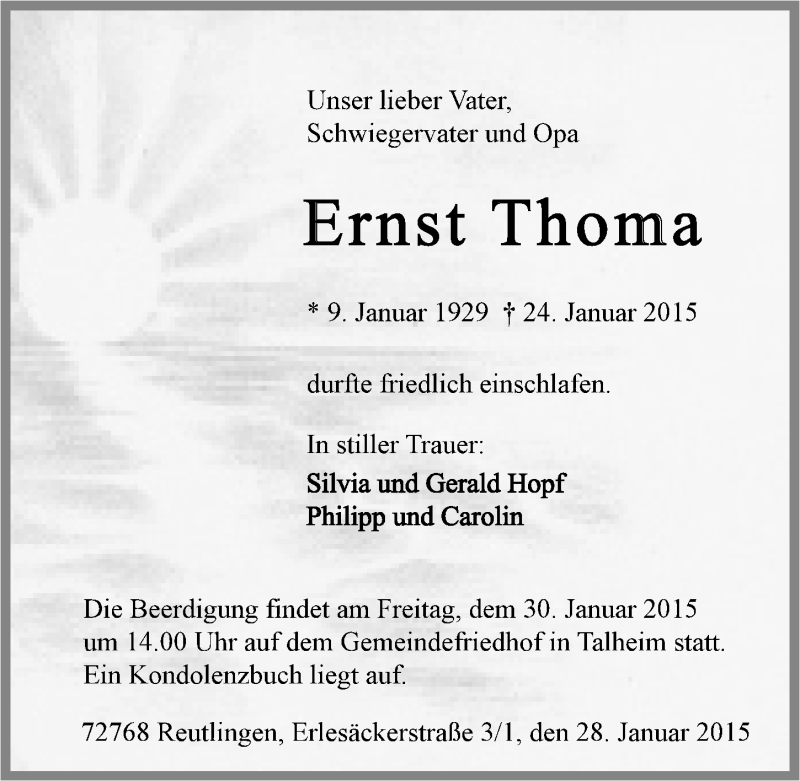 Unser lieber Vater,
Schwiegervater und Opa

Ernst Thoma

* 9. Januar 1929 † 24. Januar 2015

durfte friedlich einschlafen.

In stiller Trauer:
Silvia und Gerald Hopf
Philipp und Carolin

Die Beerdigung findet am Freitag, dem 30. Januar 2015 um 14.00 Uhr auf dem Gemeindefriedhof in Talheim statt. Ein Kondolenzbuch liegt auf.

72768 Reutlingen, Erlesäckerstraße 3/1, den 28. Januar 2015